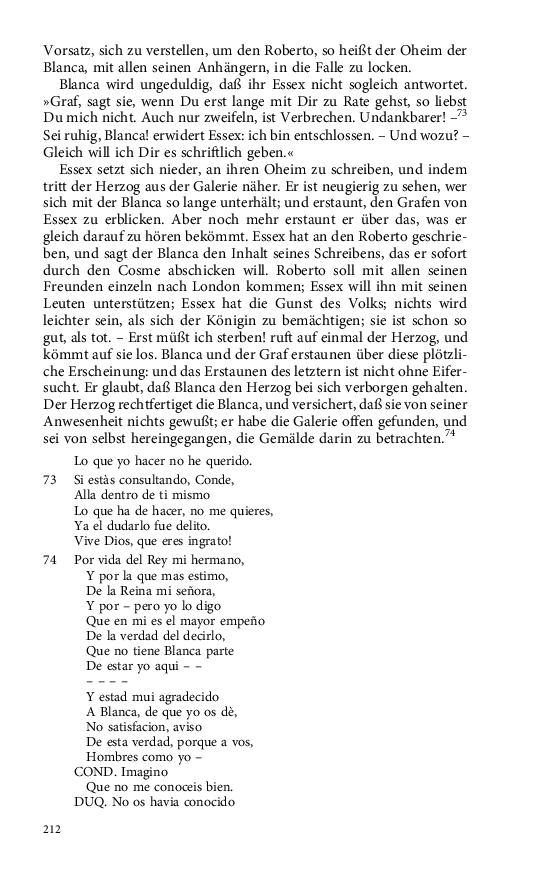 Vorsatz, sich zu verstellen, um den Roberto, so heißt der Oheim der Blanca, mit allen seinen Anhängern, in die Falle zu locken.

Blanca wird ungeduldig, daß ihr Essex nicht sogleich antwortet. »Graf, sagt sie, wenn Du erst lange mit Dir zu Rate gehst, so liebst Du mich nicht. Auch nur zweifeln, ist Verbrechen. Undankbarer! –$^{73}$ Sei ruhig, Blanca! erwidert Essex: ich bin entschlossen. – Und wozu? – Gleich will ich Dir es schriftlich geben.«

Essex setzt sich nieder, an ihren Oheim zu schreiben, und indem tritt der Herzog aus der Galerie näher. Er ist neugierig zu sehen, wer sich mit der Blanca so lange unterhält; und erstaunt, den Grafen von Essex zu erblicken. Aber noch mehr erstaunt er über das, was er gleich darauf zu hören bekömmt. Essex hat an den Roberto geschrieben, und sagt der Blanca den Inhalt seines Schreibens, das er sofort durch den Cosme abschicken will. Roberto soll mit allen seinen Freunden einzeln nach London kommen; Essex will ihn mit seinen Leuten unterstützen; Essex hat die Gunst des Volks; nichts wird leichter sein, als sich der Königin zu bemächtigen; sie ist schon so gut, als tot. – Erst müßt ich sterben! ruft auf einmal der Herzog, und kömmt auf sie los. Blanca und der Graf erstaunen über diese plötzliche Erscheinung: und das Erstaunen des letztern ist nicht ohne Eifersucht. Er glaubt, daß Blanca den Herzog bei sich verborgen gehalten. Der Herzog rechtfertiget die Blanca, und versichert, daß sie von seiner Anwesenheit nichts gewußt; er habe die Galerie offen gefunden, und sei von selbst hereingegangen, die Gemälde darin zu betrachten.$^{74}$

Lo que yo hacer no he querido.

73 Si estàs consultando, Conde,
Alla dentro de ti mismo
Lo que ha de hacer, no me quieres,
Ya el dudarlo fue delito.
Vive Dios, que eres ingrato!

74 Por vida del Rey mi hermano,
Y por la que mas estimo,
De la Reina mi señora,
Y por – pero yo lo digo
Que en mi es el mayor empeño
De la verdad del decirlo,
Que no tiene Blanca parte
De estar yo aqui – –
– – – –
Y estad mui agradecido
A Blanca, de que yo os dè,
No satisfacion, aviso
De esta verdad, porque a vos,
Hombres como yo –
COND. Imagino
Que no me conoceis bien.
DUQ. No os havia conocido

212